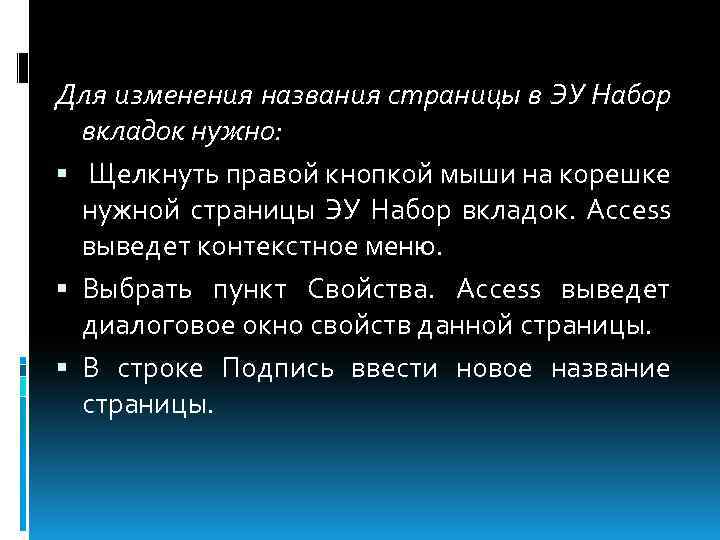 Для изменения названия страницы в ЭУ Набор вкладок нужно:

▪ Щелкнуть правой кнопкой мыши на корешке нужной страницы ЭУ Набор вкладок. Access выведет контекстное меню.
▪ Выбрать пункт Свойства. Access выведет диалоговое окно свойств данной страницы.
▪ В строке Подпись ввести новое название страницы.